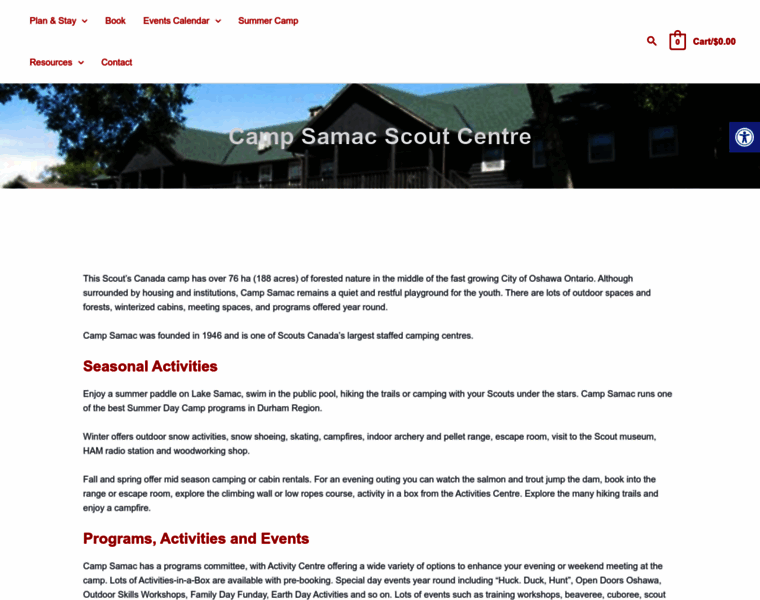 Plan & Stay Book Events Calendar Summer Camp

Resources Contact

0 Cart/$0.00

Camp Samac Scout Centre

This Scout's Canada camp has over 76 ha (188 acres) of forested nature in the middle of the fast growing City of Oshawa Ontario. Although surrounded by housing and institutions, Camp Samac remains a quiet and restful playground for the youth. There are lots of outdoor spaces and forests, winterized cabins, meeting spaces, and programs offered year round.

Camp Samac was founded in 1946 and is one of Scouts Canada's largest staffed camping centres.

Seasonal Activities

Enjoy a summer paddle on Lake Samac, swim in the public pool, hiking the trails or camping with your Scouts under the stars. Camp Samac runs one of the best Summer Day Camp programs in Durham Region.

Winter offers outdoor snow activities, snow shoeing, skating, campfires, indoor archery and pellet range, escape room, visit to the Scout museum, HAM radio station and woodworking shop.

Fall and spring offer mid season camping or cabin rentals. For an evening outing you can watch the salmon and trout jump the dam, book into the range or escape room, explore the climbing wall or low ropes course, activity in a box from the Activities Centre. Explore the many hiking trails and enjoy a campfire.

Programs, Activities and Events

Camp Samac has a programs committee, with Activity Centre offering a wide variety of options to enhance your evening or weekend meeting at the camp. Lots of Activities-in-a-Box are available with pre-booking. Special day events year round including "Huck. Duck, Hunt", Open Doors Oshawa, Outdoor Skills Workshops, Family Day Funday, Earth Day Activities and so on. Lots of events such as training workshops, beaveree, cuboree, scout